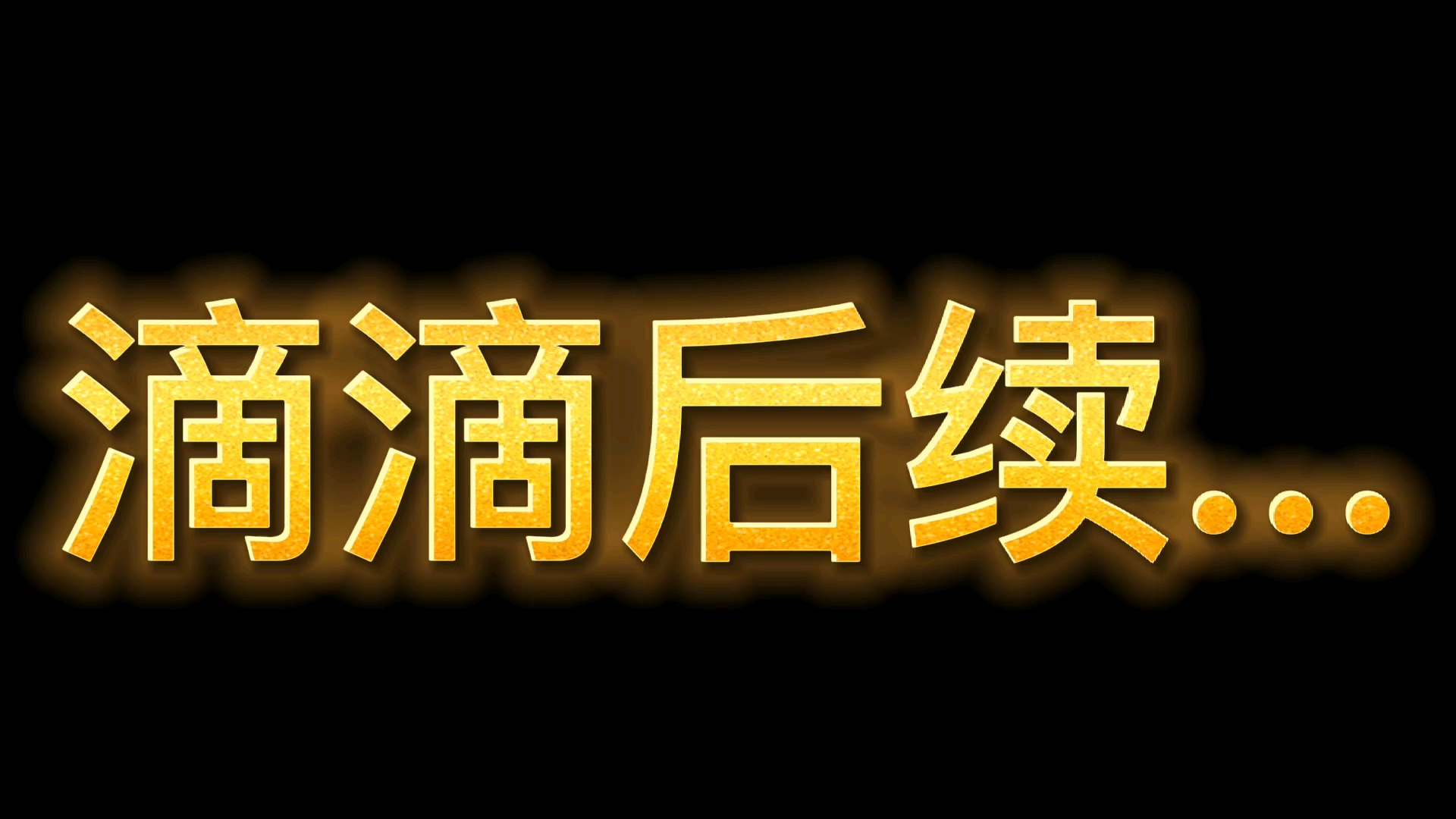 滴滴后续...